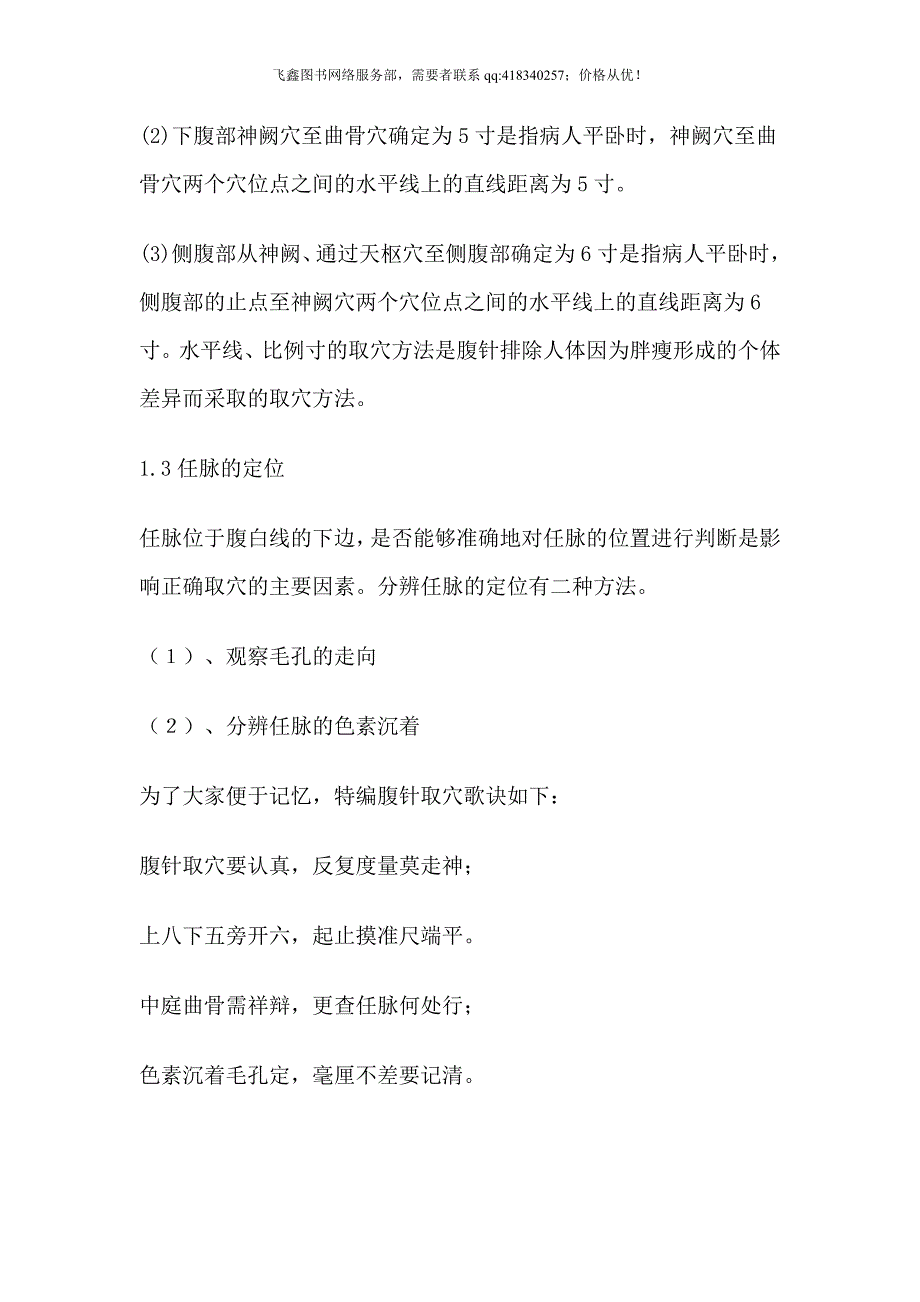 飞鑫图书网络服务部，需要者联系 qq:418340257；价格从优！

(2)下腹部神阙穴至曲骨穴确定为 5 寸是指病人平卧时，神阙穴至曲骨穴两个穴位点之间的水平线上的直线距离为 5 寸。

(3)侧腹部从神阙、通过天枢穴至侧腹部确定为 6 寸是指病人平卧时，侧腹部的止点至神阙穴两个穴位点之间的水平线上的直线距离为 6 寸。水平线、比例寸的取穴方法是腹针排除人体因为胖瘦形成的个体差异而采取的取穴方法。

1.3 任脉的定位

任脉位于腹白线的下边，是否能够准确地对任脉的位置进行判断是影响正确取穴的主要因素。分辨任脉的定位有二种方法。

（1）、观察毛孔的走向

（2）、分辨任脉的色素沉着

为了大家便于记忆，特编腹针取穴歌诀如下：

腹针取穴要认真，反复度量莫走神；

上八下五旁开六，起止摸准尺端平。

中庭曲骨需祥辩，更查任脉何处行；

色素沉着毛孔定，毫厘不差要记清。